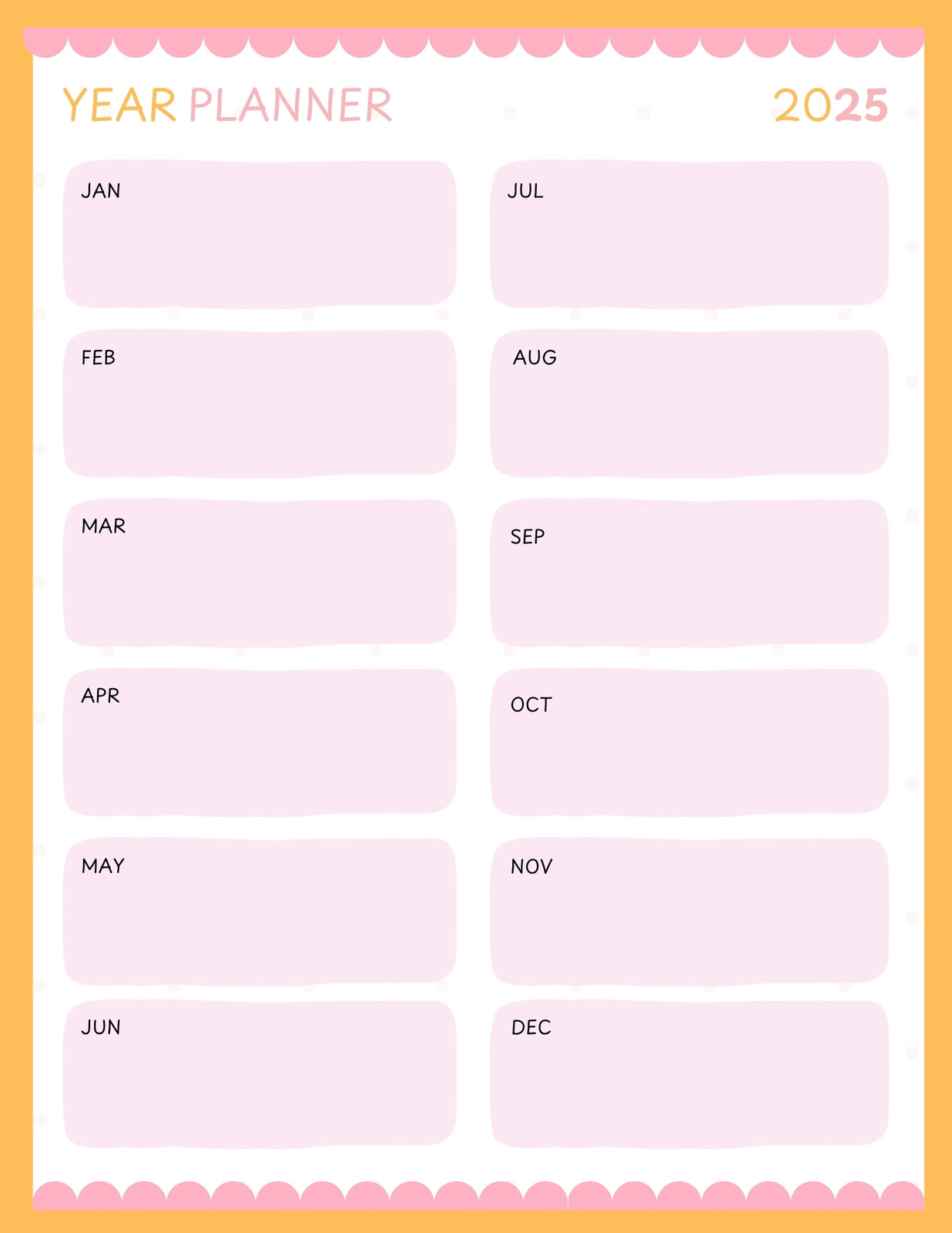 YEAR PLANNER

2025

JAN

FEB

MAR

APR

MAY

JUN

JUL

AUG

SEP

OCT

NOV

DEC